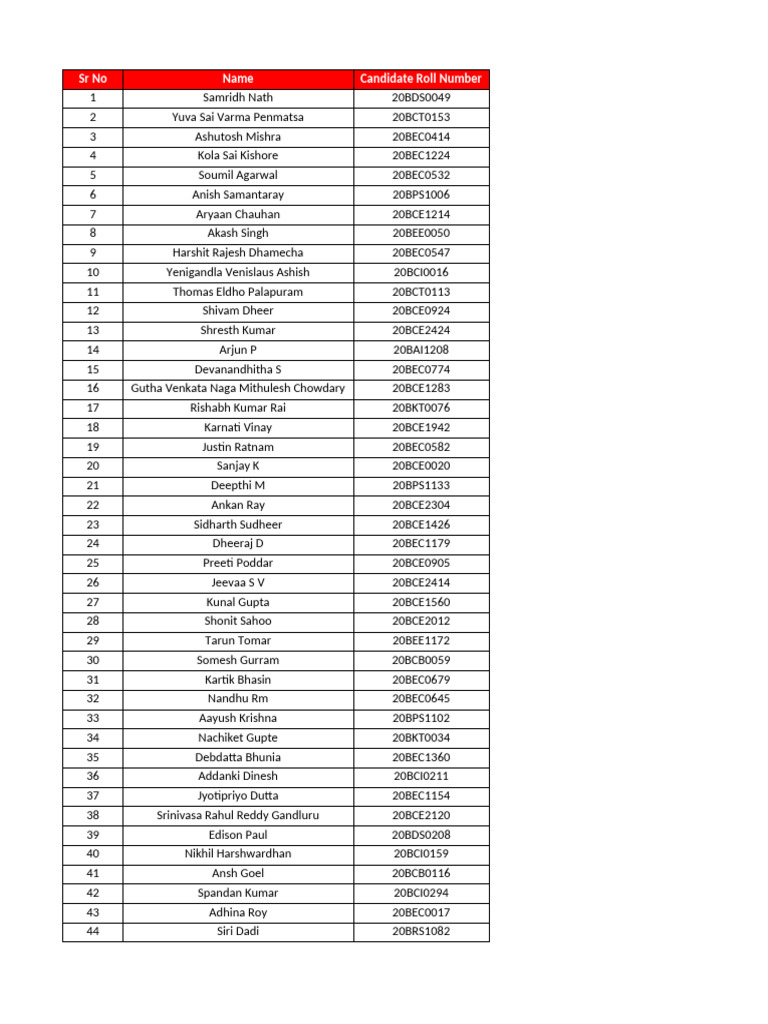 | Sr No | Name | Candidate Roll Number |
|---|---|---|
| 1 | Samridh Nath | 20BDS0049 |
| 2 | Yuva Sai Varma Penmatsa | 20BCT0153 |
| 3 | Ashutosh Mishra | 20BEC0414 |
| 4 | Kola Sai Kishore | 20BEC1224 |
| 5 | Soumil Agarwal | 20BEC0532 |
| 6 | Anish Samantaray | 20BPS1006 |
| 7 | Aryaan Chauhan | 20BCE1214 |
| 8 | Akash Singh | 20BEE0050 |
| 9 | Harshit Rajesh Dhamecha | 20BEC0547 |
| 10 | Yenigandla Venislaus Ashish | 20BCI0016 |
| 11 | Thomas Eldho Palapuram | 20BCT0113 |
| 12 | Shivam Dheer | 20BCE0924 |
| 13 | Shresth Kumar | 20BCE2424 |
| 14 | Arjun P | 20BAI1208 |
| 15 | Devanandhitha S | 20BEC0774 |
| 16 | Gutha Venkata Naga Mithulesh Chowdary | 20BCE1283 |
| 17 | Rishabh Kumar Rai | 20BKT0076 |
| 18 | Karnati Vinay | 20BCE1942 |
| 19 | Justin Ratnam | 20BEC0582 |
| 20 | Sanjay K | 20BCE0020 |
| 21 | Deepthi M | 20BPS1133 |
| 22 | Ankan Ray | 20BCE2304 |
| 23 | Sidharth Sudheer | 20BCE1426 |
| 24 | Dheeraj D | 20BEC1179 |
| 25 | Preeti Poddar | 20BCE0905 |
| 26 | Jeevaa S V | 20BCE2414 |
| 27 | Kunal Gupta | 20BCE1560 |
| 28 | Shonit Sahoo | 20BCE2012 |
| 29 | Tarun Tomar | 20BEE1172 |
| 30 | Somesh Gurram | 20BCB0059 |
| 31 | Kartik Bhasin | 20BEC0679 |
| 32 | Nandhu Rm | 20BEC0645 |
| 33 | Aayush Krishna | 20BPS1102 |
| 34 | Nachiket Gupte | 20BKT0034 |
| 35 | Debdatta Bhunia | 20BEC1360 |
| 36 | Addanki Dinesh | 20BCI0211 |
| 37 | Jyotipriyo Dutta | 20BEC1154 |
| 38 | Srinivasa Rahul Reddy Gandluru | 20BCE2120 |
| 39 | Edison Paul | 20BDS0208 |
| 40 | Nikhil Harshwardhan | 20BCI0159 |
| 41 | Ansh Goel | 20BCB0116 |
| 42 | Spandan Kumar | 20BCI0294 |
| 43 | Adhina Roy | 20BEC0017 |
| 44 | Siri Dadi | 20BRS1082 |